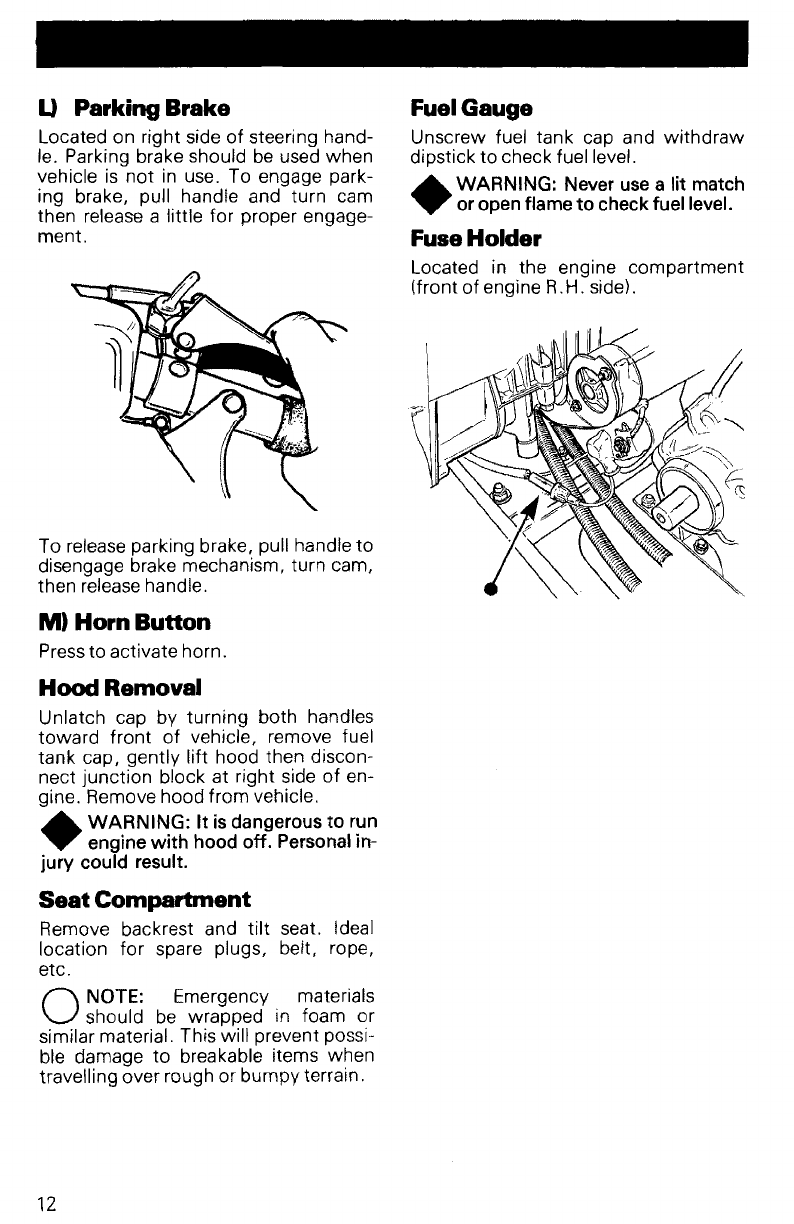 L) Parking Brake

Located on right side of steering handle. Parking brake should be used when vehicle is not in use. To engage parking brake, pull handle and turn cam then release a little for proper engagement.

To release parking brake, pull handle to disengage brake mechanism, turn cam, then release handle.

M) Horn Button

Press to activate horn.

Hood Removal

Unlatch cap by turning both handles toward front of vehicle, remove fuel tank cap, gently lift hood then disconnect junction block at right side of engine. Remove hood from vehicle.

WARNING: It is dangerous to run engine with hood off. Personal injury could result.

Seat Compartment

Remove backrest and tilt seat. Ideal location for spare plugs, belt, rope, etc.

NOTE: Emergency materials should be wrapped in foam or similar material. This will prevent possible damage to breakable items when travelling over rough or bumpy terrain.

Fuel Gauge

Unscrew fuel tank cap and withdraw dipstick to check fuel level.

WARNING: Never use a lit match or open flame to check fuel level.

Fuse Holder

Located in the engine compartment (front of engine R.H. side).

12